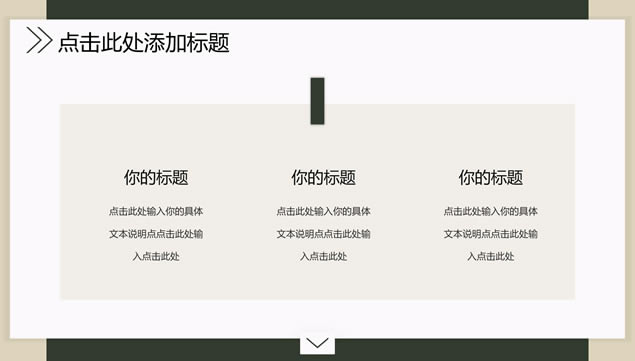 点击此处添加标题

你的标题

点击此处输入你的具体文本说明点点击此处输入点击此处

你的标题

点击此处输入你的具体文本说明点点击此处输入点击此处

你的标题

点击此处输入你的具体文本说明点点击此处输入点击此处